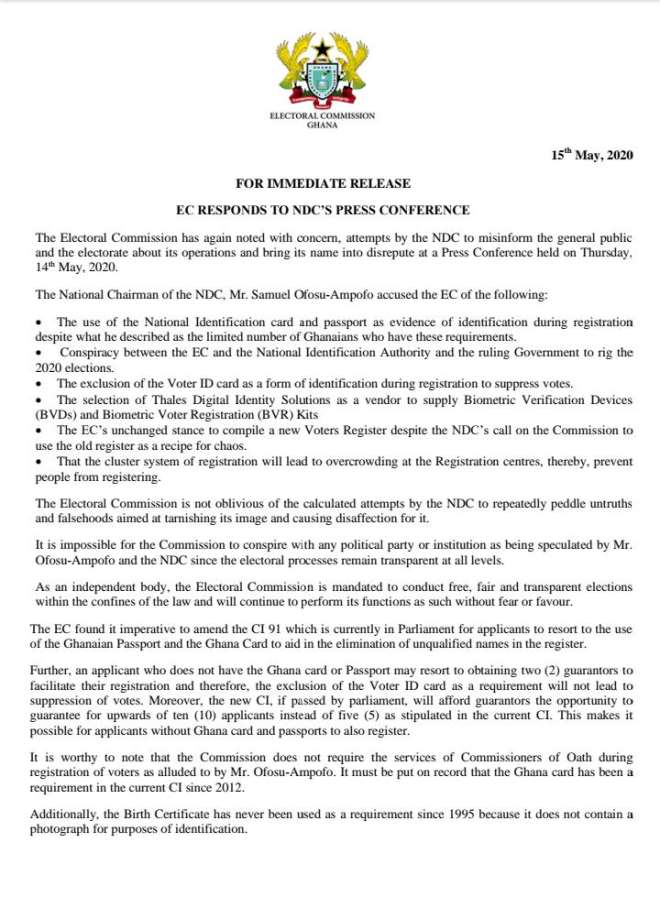 ELECTORAL COMMISSION
GHANA

15$^{th}$ May, 2020

FOR IMMEDIATE RELEASE

EC RESPONDS TO NDC'S PRESS CONFERENCE

The Electoral Commission has again noted with concern, attempts by the NDC to misinform the general public and the electorate about its operations and bring its name into disrepute at a Press Conference held on Thursday, 14$^{th}$ May, 2020.

The National Chairman of the NDC, Mr. Samuel Ofosu-Ampofo accused the EC of the following:

• The use of the National Identification card and passport as evidence of identification during registration despite what he described as the limited number of Ghanaians who have these requirements.
• Conspiracy between the EC and the National Identification Authority and the ruling Government to rig the 2020 elections.
• The exclusion of the Voter ID card as a form of identification during registration to suppress votes.
• The selection of Thales Digital Identity Solutions as a vendor to supply Biometric Verification Devices (BVDs) and Biometric Voter Registration (BVR) Kits
• The EC's unchanged stance to compile a new Voters Register despite the NDC's call on the Commission to use the old register as a recipe for chaos.
• That the cluster system of registration will lead to overcrowding at the Registration centres, thereby, prevent people from registering.

The Electoral Commission is not oblivious of the calculated attempts by the NDC to repeatedly peddle untruths and falsehoods aimed at tarnishing its image and causing disaffection for it.

It is impossible for the Commission to conspire with any political party or institution as being speculated by Mr. Ofosu-Ampofo and the NDC since the electoral processes remain transparent at all levels.

As an independent body, the Electoral Commission is mandated to conduct free, fair and transparent elections within the confines of the law and will continue to perform its functions as such without fear or favour.

The EC found it imperative to amend the CI 91 which is currently in Parliament for applicants to resort to the use of the Ghanaian Passport and the Ghana Card to aid in the elimination of unqualified names in the register.

Further, an applicant who does not have the Ghana card or Passport may resort to obtaining two (2) guarantors to facilitate their registration and therefore, the exclusion of the Voter ID card as a requirement will not lead to suppression of votes. Moreover, the new CI, if passed by parliament, will afford guarantors the opportunity to guarantee for upwards of ten (10) applicants instead of five (5) as stipulated in the current CI. This makes it possible for applicants without Ghana card and passports to also register.

It is worthy to note that the Commission does not require the services of Commissioners of Oath during registration of voters as alluded to by Mr. Ofosu-Ampofo. It must be put on record that the Ghana card has been a requirement in the current CI since 2012.

Additionally, the Birth Certificate has never been used as a requirement since 1995 because it does not contain a photograph for purposes of identification.